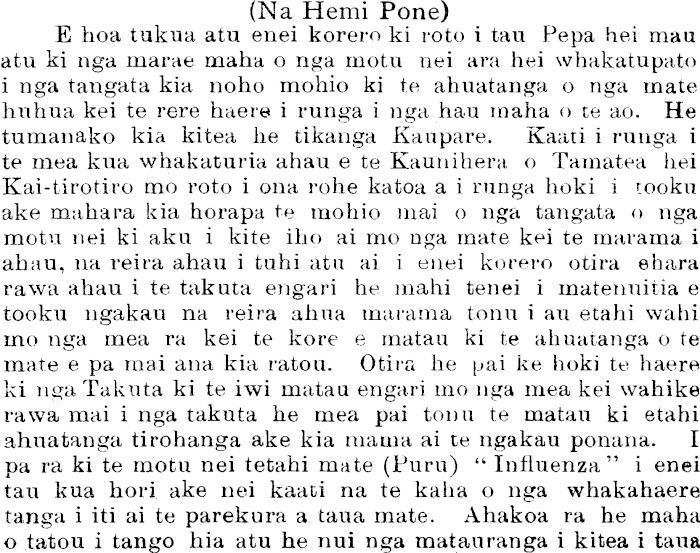 (Na Hemi Pone)

E hoa tukua atu enei korero ki roto i tau Pepa hei mau atu ki nga marae maha o nga motu nei ara hei whakatupato i nga tangata kia noho mohio ki te ahuatanga o nga mate huhua kei te rere haere i runga i nga hau maha o te ao. He tumanako kia kitea he tikanga Kaupare. Kaati i runga i te mea kua whakaturia ahau e te Kaunihera o Tamatea hei Kai-tirotiro mo roto i ona rohe katoa a i runga hoki i tooku ake mahara kia horapa te mohio mai o nga tangata o nga motu nei ki aku i kite iho ai mo nga mate kei te marama i ahau, na reira ahau i tuhi atu ai i enei korero otira ehara rawa ahau i te takuta engari he mahi tenei i matenuitia e tooku ngakau na reira ahua marama tonu i au etahi wahi mo nga mea ra kei te kore e matau ki te ahuatanga o te mate e pa mai ana kia ratou. Otira he pai ke hoki te haere ki nga Takuta ki te iwi matau engari mo nga mea kei wahike rawa mai i nga takuta he mea pai tonu te matau ki etahi ahuatanga tirohanga ake kia mama ai te ngakau ponana. I pa ra ki te motu nei tetahi mate (Puru) "Influenza" i enei tau kua hori ake nei kaati na te kaha o nga whakahaere tanga i iti ai te parekura a taua mate. Ahakoa ra he maha o tatou i tango hia atu he nui nga matauranga i kitea i taua